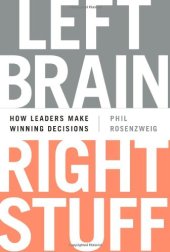 LEFT BRAIN

HOW LEADERS MAKE WINNING DECISIONS

PHIL ROSENZWEIG

RIGHT STUFF